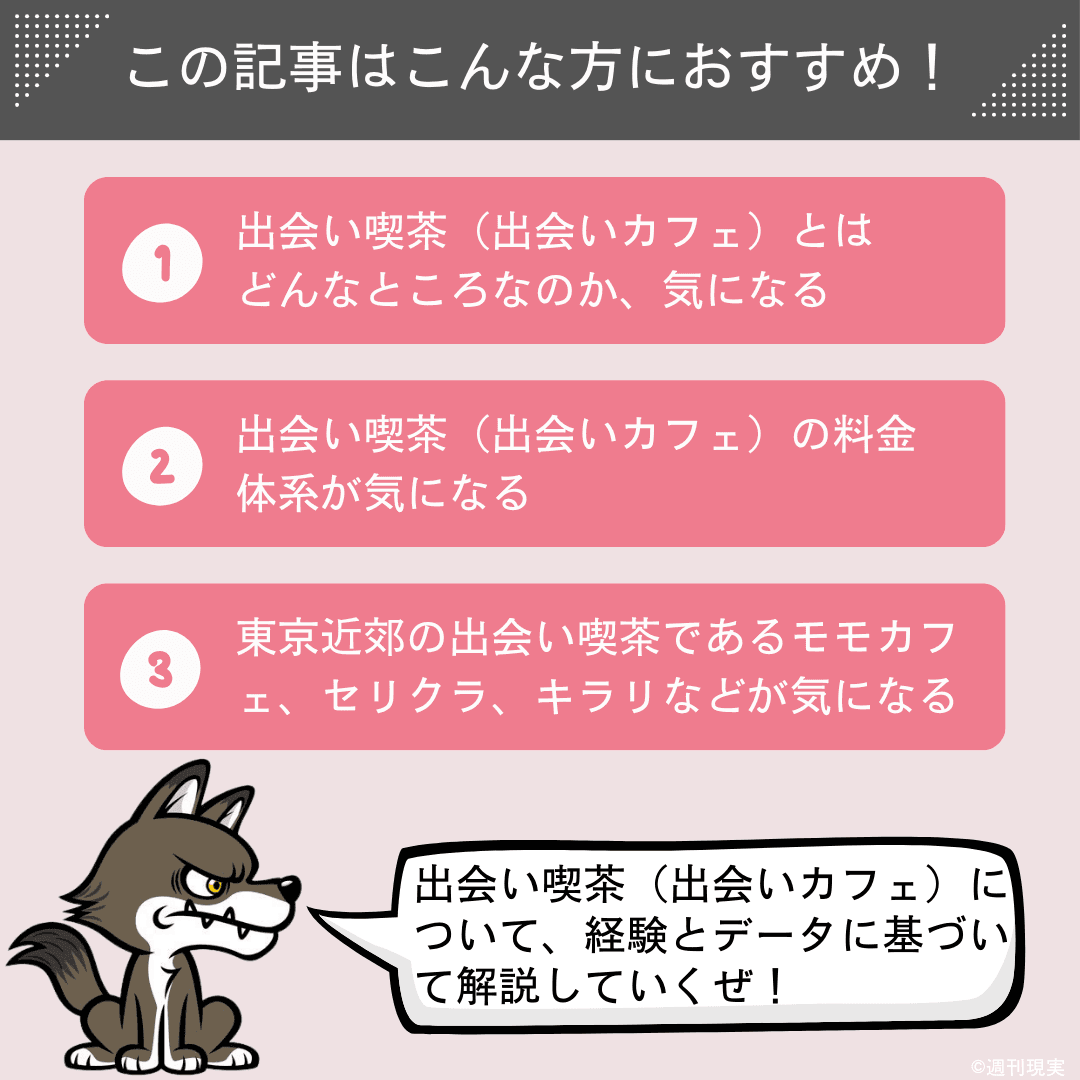 この記事はこんな方におすすめ！

1 出会い喫茶（出会いカフェ）とはどんなところなのか、気になる

2 出会い喫茶（出会いカフェ）の料金体系が気になる

3 東京近郊の出会い喫茶であるモモカフェ、セリクラ、キラリなどが気になる

出会い喫茶（出会いカフェ）について、経験とデータに基づいて解説していくぜ！

©週刊現実